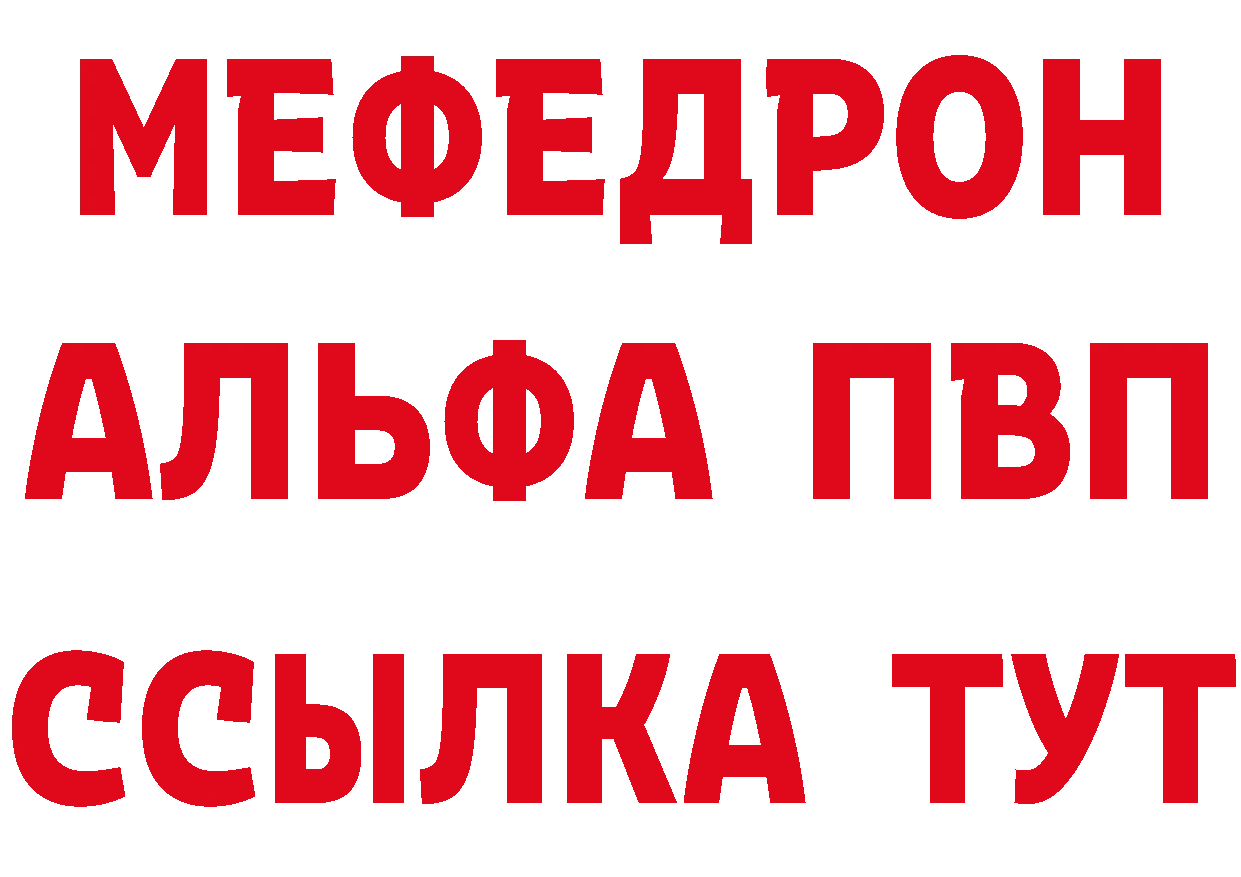 МЕФЕДРОН
АЛЬФА ПВП
ССЫЛКА ТУТ